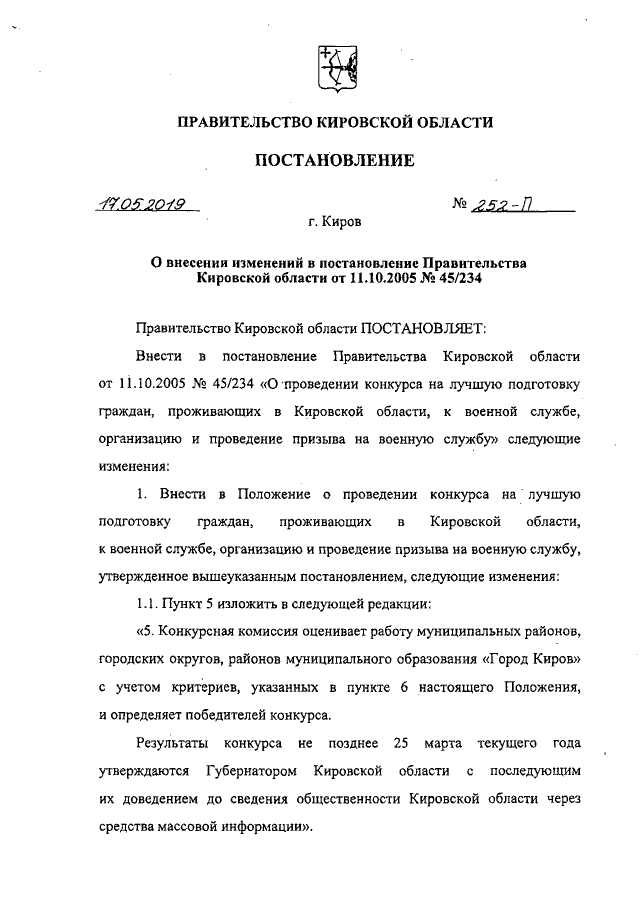 ПРАВИТЕЛЬСТВО КИРОВСКОЙ ОБЛАСТИ

ПОСТАНОВЛЕНИЕ

17.05.2019 № 252-П

г. Киров

О внесении изменений в постановление Правительства Кировской области от 11.10.2005 № 45/234

Правительство Кировской области ПОСТАНОВЛЯЕТ:

Внести в постановление Правительства Кировской области от 11.10.2005 № 45/234 «О проведении конкурса на лучшую подготовку граждан, проживающих в Кировской области, к военной службе, организацию и проведение призыва на военную службу» следующие изменения:

1. Внести в Положение о проведении конкурса на лучшую подготовку граждан, проживающих в Кировской области, к военной службе, организацию и проведение призыва на военную службу, утвержденное вышеуказанным постановлением, следующие изменения:

1.1. Пункт 5 изложить в следующей редакции:

«5. Конкурсная комиссия оценивает работу муниципальных районов, городских округов, районов муниципального образования «Город Киров» с учетом критериев, указанных в пункте 6 настоящего Положения, и определяет победителей конкурса.

Результаты конкурса не позднее 25 марта текущего года утверждаются Губернатором Кировской области с последующим их доведением до сведения общественности Кировской области через средства массовой информации».